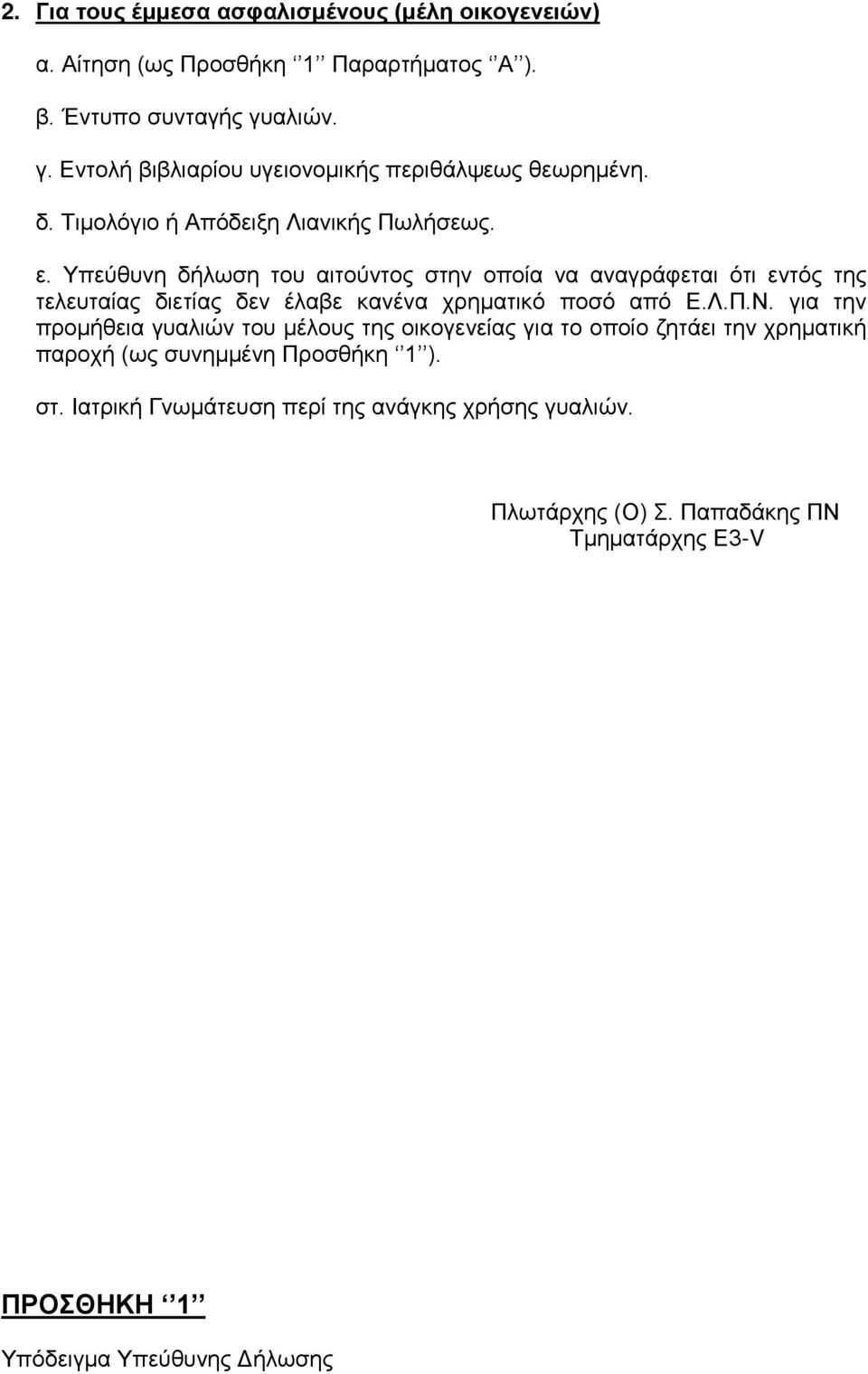 2. Για τους έμμεσα ασφαλισμένους (μέλη οικογενειών)

α. Αίτηση (ως Προσθήκη ‘’1’’ Παραρτήματος ‘’Α’’).

β. Έντυπο συνταγής γυαλιών.

γ. Εντολή βιβλιαρίου υγειονομικής περιθάλψεως θεωρημένη.

δ. Τιμολόγιο ή Απόδειξη Λιανικής Πωλήσεως.

ε. Υπεύθυνη δήλωση του αιτούντος στην οποία να αναγράφεται ότι εντός της τελευταίας διετίας δεν έλαβε κανένα χρηματικό ποσό από Ε.Λ.Π.Ν. για την προμήθεια γυαλιών του μέλους της οικογενείας για το οποίο ζητάει την χρηματική παροχή (ως συνημμένη Προσθήκη ‘’1’’).

στ. Ιατρική Γνωμάτευση περί της ανάγκης χρήσης γυαλιών.

Πλωτάρχης (Ο) Σ. Παπαδάκης ΠΝ
Τμηματάρχης Ε3-V

ΠΡΟΣΘΗΚΗ ‘’1’’

Υπόδειγμα Υπεύθυνης Δήλωσης